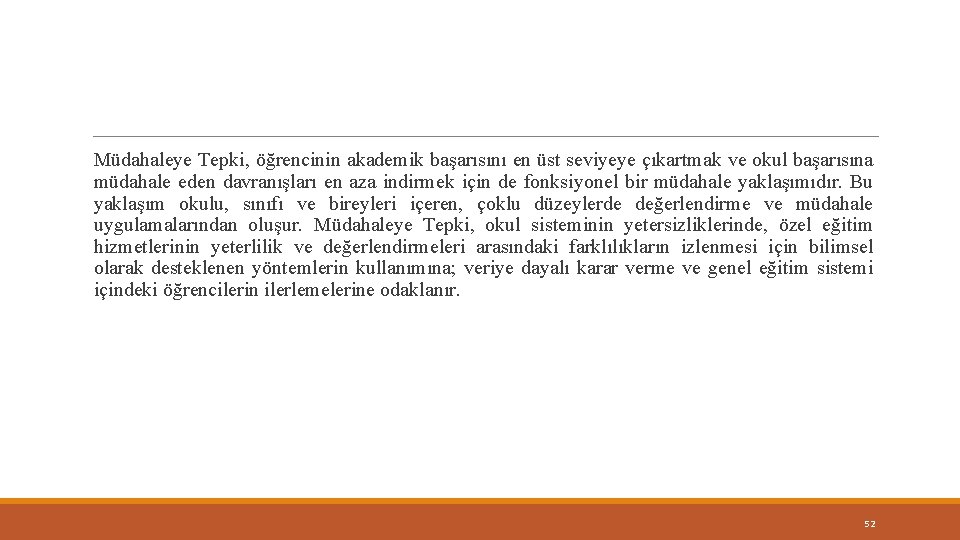 Müdahaleye Tepki, öğrencinin akademik başarısını en üst seviyeye çıkartmak ve okul başarısına müdahale eden davranışları en aza indirmek için de fonksiyonel bir müdahale yaklaşımıdır. Bu yaklaşım okulu, sınıfı ve bireyleri içeren, çoklu düzeylerde değerlendirme ve müdahale uygulamalarından oluşur. Müdahaleye Tepki, okul sisteminin yetersizliklerinde, özel eğitim hizmetlerinin yeterlilik ve değerlendirmeleri arasındaki farklılıkların izlenmesi için bilimsel olarak desteklenen yöntemlerin kullanımına; veriye dayalı karar verme ve genel eğitim sistemi içindeki öğrencilerin ilerlemelerine odaklanır.

52